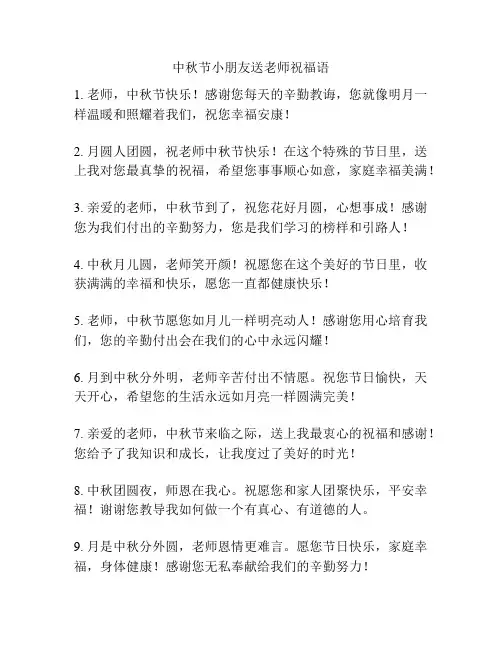 中秋节小朋友送老师祝福语

1. 老师，中秋节快乐！感谢您每天的辛勤教诲，您就像明月一样温暖和照耀着我们，祝您幸福安康！

2. 月圆人团圆，祝老师中秋节快乐！在这个特殊的节日里，送上我对您最真挚的祝福，希望您事事顺心如意，家庭幸福美满！

3. 亲爱的老师，中秋节到了，祝您花好月圆，心想事成！感谢您为我们付出的辛勤努力，您是我们学习的榜样和引路人！

4. 中秋月儿圆，老师笑开颜！祝愿您在这个美好的节日里，收获满满的幸福和快乐，愿您一直都健康快乐！

5. 老师，中秋节愿您如月儿一样明亮动人！感谢您用心培育我们，您的辛勤付出会在我们的心中永远闪耀！

6. 月到中秋分外明，老师辛苦付出不情愿。祝您节日愉快，天天开心，希望您的生活永远如月亮一样圆满完美！

7. 亲爱的老师，中秋节来临之际，送上我最衷心的祝福和感谢！您给予了我知识和成长，让我度过了美好的时光！

8. 中秋团圆夜，师恩在我心。祝愿您和家人团聚快乐，平安幸福！谢谢您教导我如何做一个有真心、有道德的人。

9. 月是中秋分外圆，老师恩情更难言。愿您节日快乐，家庭幸福，身体健康！感谢您无私奉献给我们的辛勤努力！